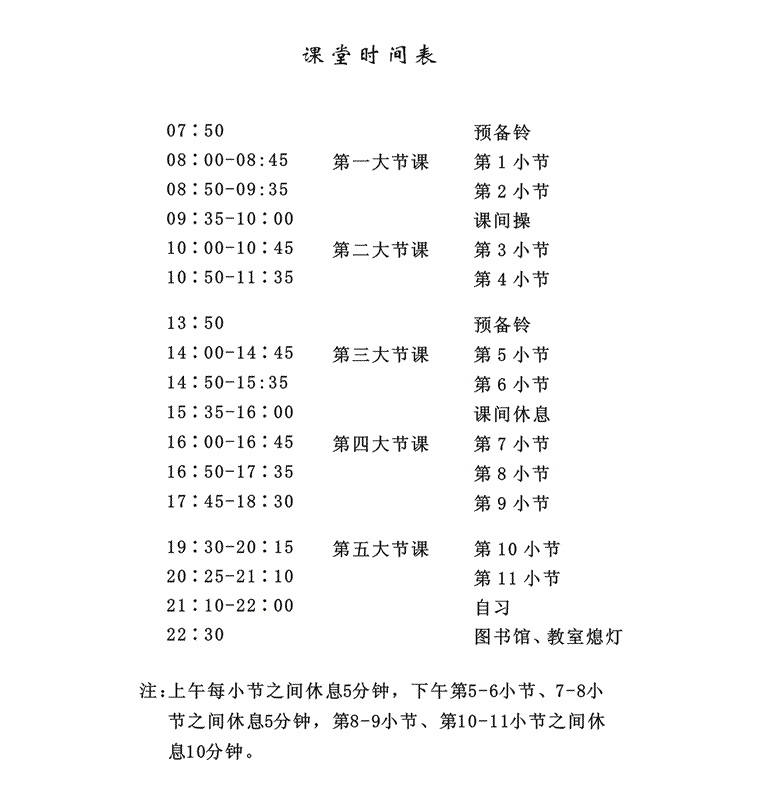 课堂时间表

| | | |
|---|---|---|
| 07：50 | | 预备铃 |
| 08：00-08:45 | 第一大节课 | 第 1 小节 |
| 08：50-09:35 | | 第 2 小节 |
| 09：35-10：00 | | 课间操 |
| 10：00-10：45 | 第二大节课 | 第 3 小节 |
| 10：50-11：35 | | 第 4 小节 |
| 13：50 | | 预备铃 |
| 14：00-14：45 | 第三大节课 | 第 5 小节 |
| 14：50-15:35 | | 第 6 小节 |
| 15：35-16：00 | | 课间休息 |
| 16：00-16：45 | 第四大节课 | 第 7 小节 |
| 16：50-17：35 | | 第 8 小节 |
| 17：45-18：30 | | 第 9 小节 |
| 19：30-20：15 | 第五大节课 | 第 10 小节 |
| 20：25-21：10 | | 第 11 小节 |
| 21：10-22：00 | | 自习 |
| 22：30 | | 图书馆、教室熄灯 |

注:上午每小节之间休息5分钟，下午第5-6小节、7-8小节之间休息5分钟，第8-9小节、第10-11小节之间休息10分钟。